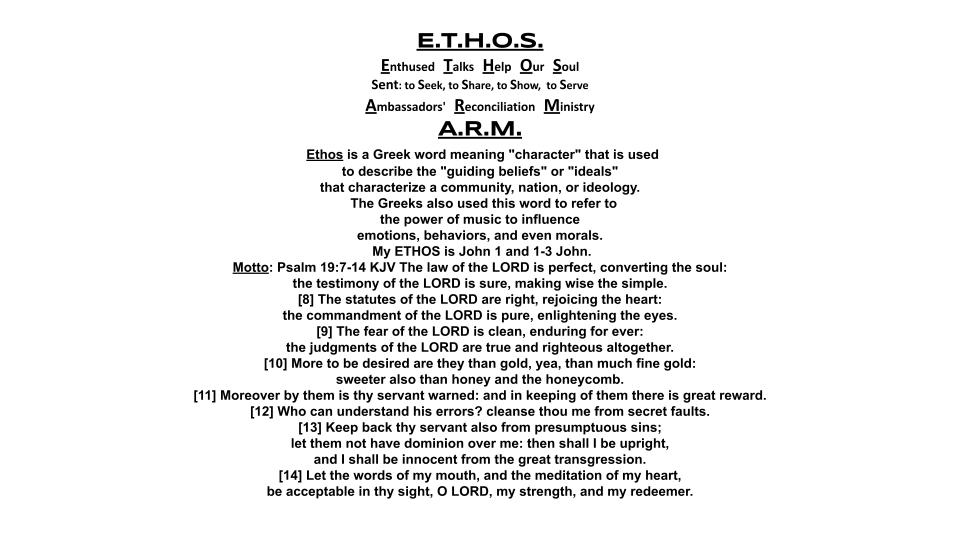 E.T.H.O.S.

Enthused Talks Help Our Soul

Sent: to Seek, to Share, to Show, to Serve

Ambassadors' Reconciliation Ministry

A.R.M.

Ethos is a Greek word meaning "character" that is used to describe the "guiding beliefs" or "ideals" that characterize a community, nation, or ideology. The Greeks also used this word to refer to the power of music to influence emotions, behaviors, and even morals. My ETHOS is John 1 and 1-3 John.

Motto: Psalm 19:7-14 KJV The law of the LORD is perfect, converting the soul: the testimony of the LORD is sure, making wise the simple.
[8] The statutes of the LORD are right, rejoicing the heart: the commandment of the LORD is pure, enlightening the eyes.
[9] The fear of the LORD is clean, enduring for ever: the judgments of the LORD are true and righteous altogether.
[10] More to be desired are they than gold, yea, than much fine gold: sweeter also than honey and the honeycomb.
[11] Moreover by them is thy servant warned: and in keeping of them there is great reward.
[12] Who can understand his errors? cleanse thou me from secret faults.
[13] Keep back thy servant also from presumptuous sins; let them not have dominion over me: then shall I be upright, and I shall be innocent from the great transgression.
[14] Let the words of my mouth, and the meditation of my heart, be acceptable in thy sight, O LORD, my strength, and my redeemer.